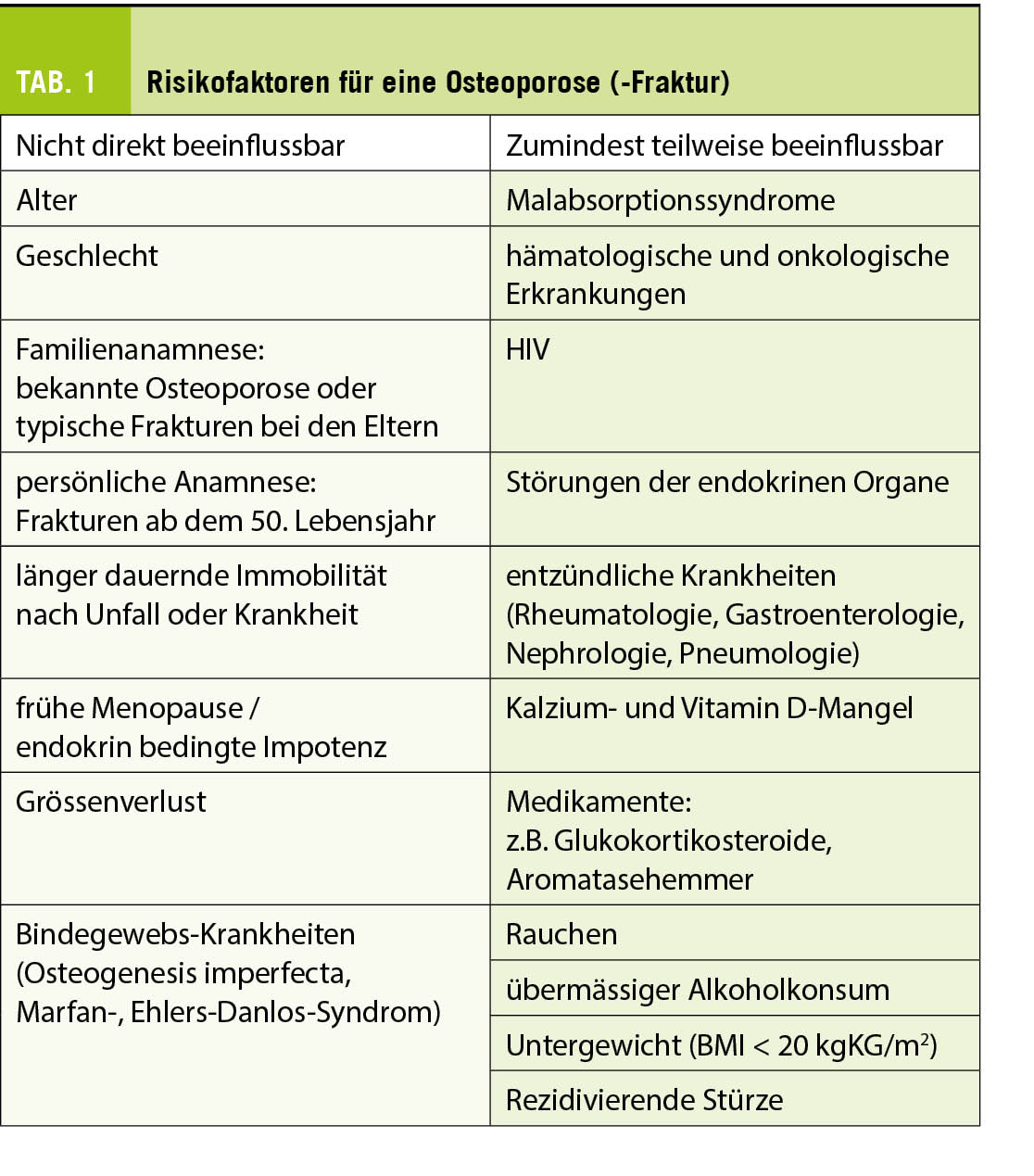 TAB. 1 Risikofaktoren für eine Osteoporose (-Fraktur)

| Nicht direkt beeinflussbar | Zumindest teilweise beeinflussbar |
|---|---|
| Alter | Malabsorptionssyndrome |
| Geschlecht | hämatologische und onkologische Erkrankungen |
| Familienanamnese: bekannte Osteoporose oder typische Frakturen bei den Eltern | HIV |
| persönliche Anamnese: Frakturen ab dem 50. Lebensjahr | Störungen der endokrinen Organe |
| länger dauernde Immobilität nach Unfall oder Krankheit | entzündliche Krankheiten (Rheumatologie, Gastroenterologie, Nephrologie, Pneumologie) |
| frühe Menopause / endokrin bedingte Impotenz | Kalzium- und Vitamin D-Mangel |
| Grössenverlust | Medikamente: z.B. Glukokortikosteroide, Aromatasehemmer |
| Bindegewebs-Krankheiten (Osteogenesis imperfecta, Marfan-, Ehlers-Danlos-Syndrom) | Rauchen |
| | übermässiger Alkoholkonsum |
| | Untergewicht (BMI < 20 kgKG/m$^2$) |
| | Rezidivierende Stürze |